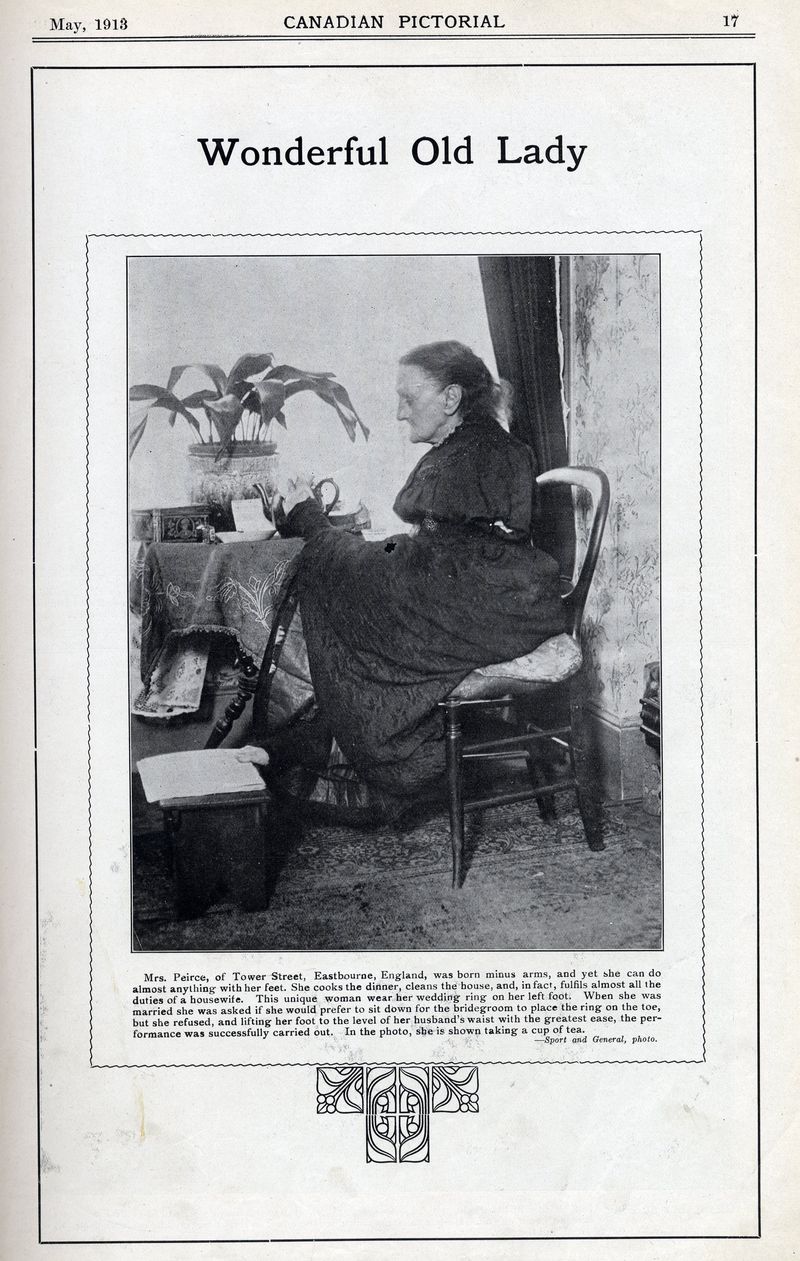 May, 1913 CANADIAN PICTORIAL 17

Wonderful Old Lady

Mrs. Peirce, of Tower Street, Eastbourne, England, was born minus arms, and yet she can do almost anything with her feet. She cooks the dinner, cleans the house, and, in fact, fulfils almost all the duties of a housewife. This unique woman wear her wedding ring on her left foot. When she was married she was asked if she would prefer to sit down for the bridegroom to place the ring on the toe, but she refused, and lifting her foot to the level of her husband's waist with the greatest ease, the performance was successfully carried out. In the photo, she is shown taking a cup of tea.

—Sport and General, photo.